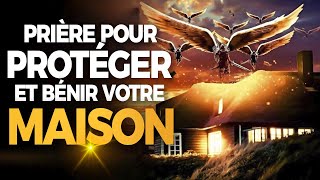 PRIÈRE POUR
PROTÉGER
ET BÉNIR VOTRE
MAISON